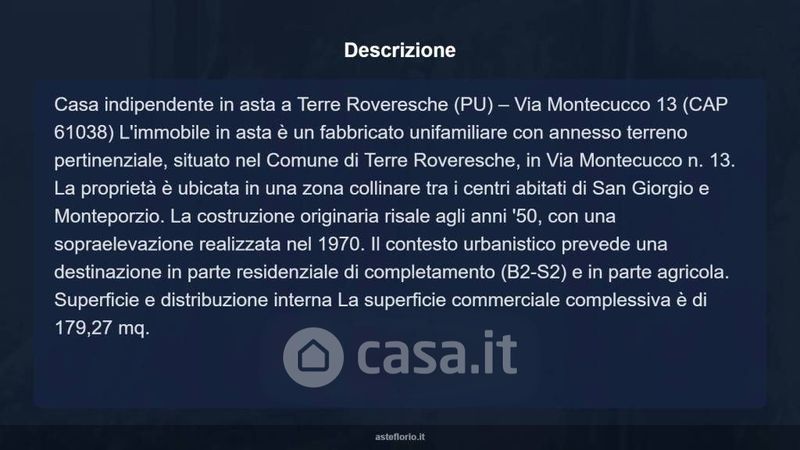 Descrizione

Casa indipendente in asta a Terre Roveresche (PU) – Via Montecucco 13 (CAP 61038) L'immobile in asta è un fabbricato unifamiliare con annesso terreno pertinenziale, situato nel Comune di Terre Roveresche, in Via Montecucco n. 13. La proprietà è ubicata in una zona collinare tra i centri abitati di San Giorgio e Monteporzio. La costruzione originaria risale agli anni '50, con una sopraelevazione realizzata nel 1970. Il contesto urbanistico prevede una destinazione in parte residenziale di completamento (B2-S2) e in parte agricola. Superficie e distribuzione interna La superficie commerciale complessiva è di 179,27 mq.

asteflorio.it

casa.it